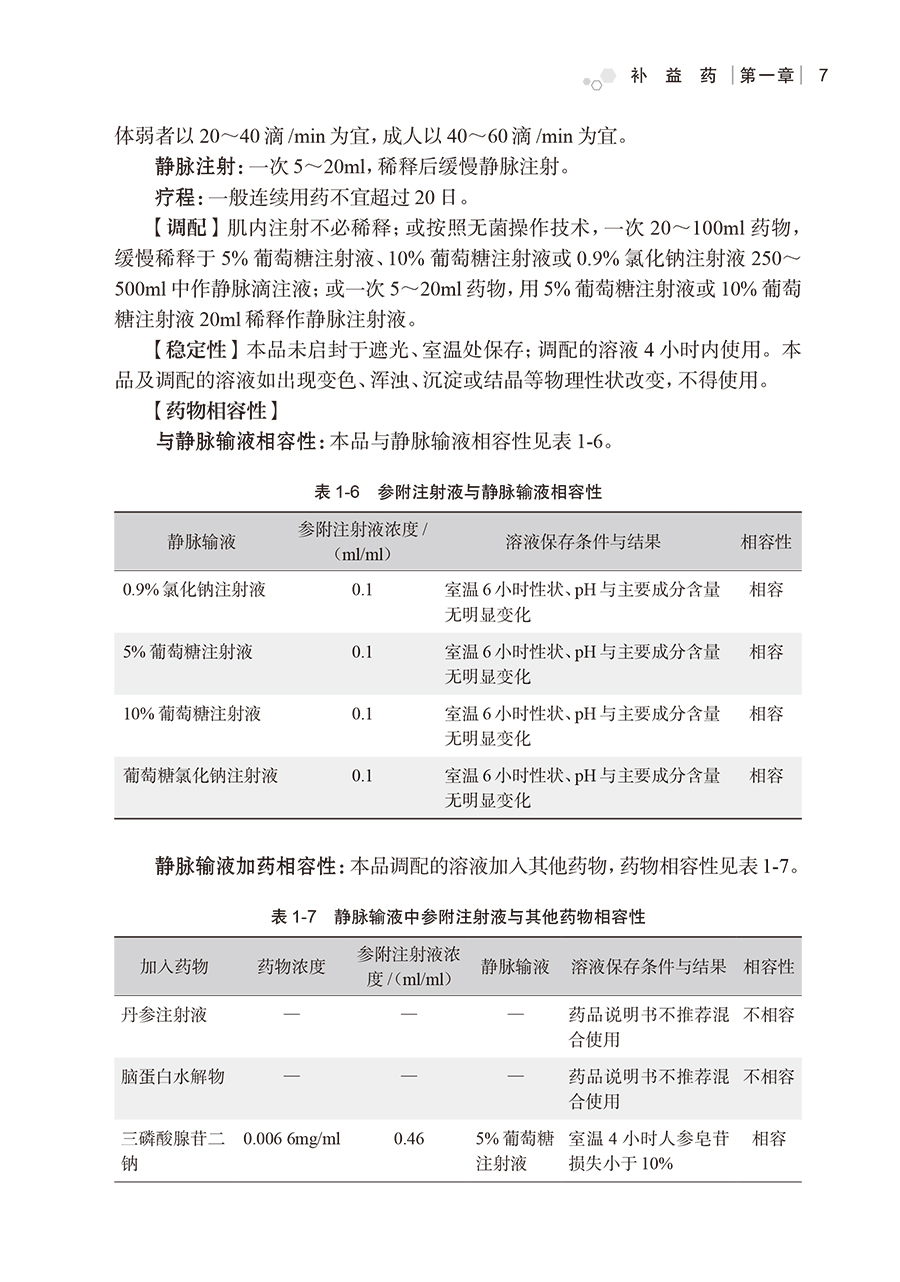 补 益 药 | 第一章 | 7

体弱者以 20～40 滴 /min 为宜，成人以 40～60 滴 /min 为宜。

静脉注射：一次 5～20ml，稀释后缓慢静脉注射。

疗程：一般连续用药不宜超过 20 日。

【调配】肌内注射不必稀释；或按照无菌操作技术，一次 20～100ml 药物，缓慢稀释于 5% 葡萄糖注射液、10% 葡萄糖注射液或 0.9% 氯化钠注射液 250～500ml 中作静脉滴注液；或一次 5～20ml 药物，用 5% 葡萄糖注射液或 10% 葡萄糖注射液 20ml 稀释作静脉注射液。

【稳定性】本品未启封于遮光、室温处保存；调配的溶液 4 小时内使用。本品及调配的溶液如出现变色、浑浊、沉淀或结晶等物理性状改变，不得使用。

【药物相容性】

与静脉输液相容性：本品与静脉输液相容性见表 1-6。

表 1-6 参附注射液与静脉输液相容性

| 静脉输液 | 参附注射液浓度 /（ml/ml） | 溶液保存条件与结果 | 相容性 |
|---|---|---|---|
| 0.9% 氯化钠注射液 | 0.1 | 室温 6 小时性状、pH 与主要成分含量无明显变化 | 相容 |
| 5% 葡萄糖注射液 | 0.1 | 室温 6 小时性状、pH 与主要成分含量无明显变化 | 相容 |
| 10% 葡萄糖注射液 | 0.1 | 室温 6 小时性状、pH 与主要成分含量无明显变化 | 相容 |
| 葡萄糖氯化钠注射液 | 0.1 | 室温 6 小时性状、pH 与主要成分含量无明显变化 | 相容 |

静脉输液加药相容性：本品调配的溶液加入其他药物，药物相容性见表 1-7。

表 1-7 静脉输液中参附注射液与其他药物相容性

| 加入药物 | 药物浓度 | 参附注射液浓度 /（ml/ml） | 静脉输液 | 溶液保存条件与结果 | 相容性 |
|---|---|---|---|---|---|
| 丹参注射液 | — | — | — | 药品说明书不推荐混合使用 | 不相容 |
| 脑蛋白水解物 | — | — | — | 药品说明书不推荐混合使用 | 不相容 |
| 三磷酸腺苷二钠 | 0.006 6mg/ml | 0.46 | 5% 葡萄糖注射液 | 室温 4 小时人参皂苷损失小于 10% | 相容 |